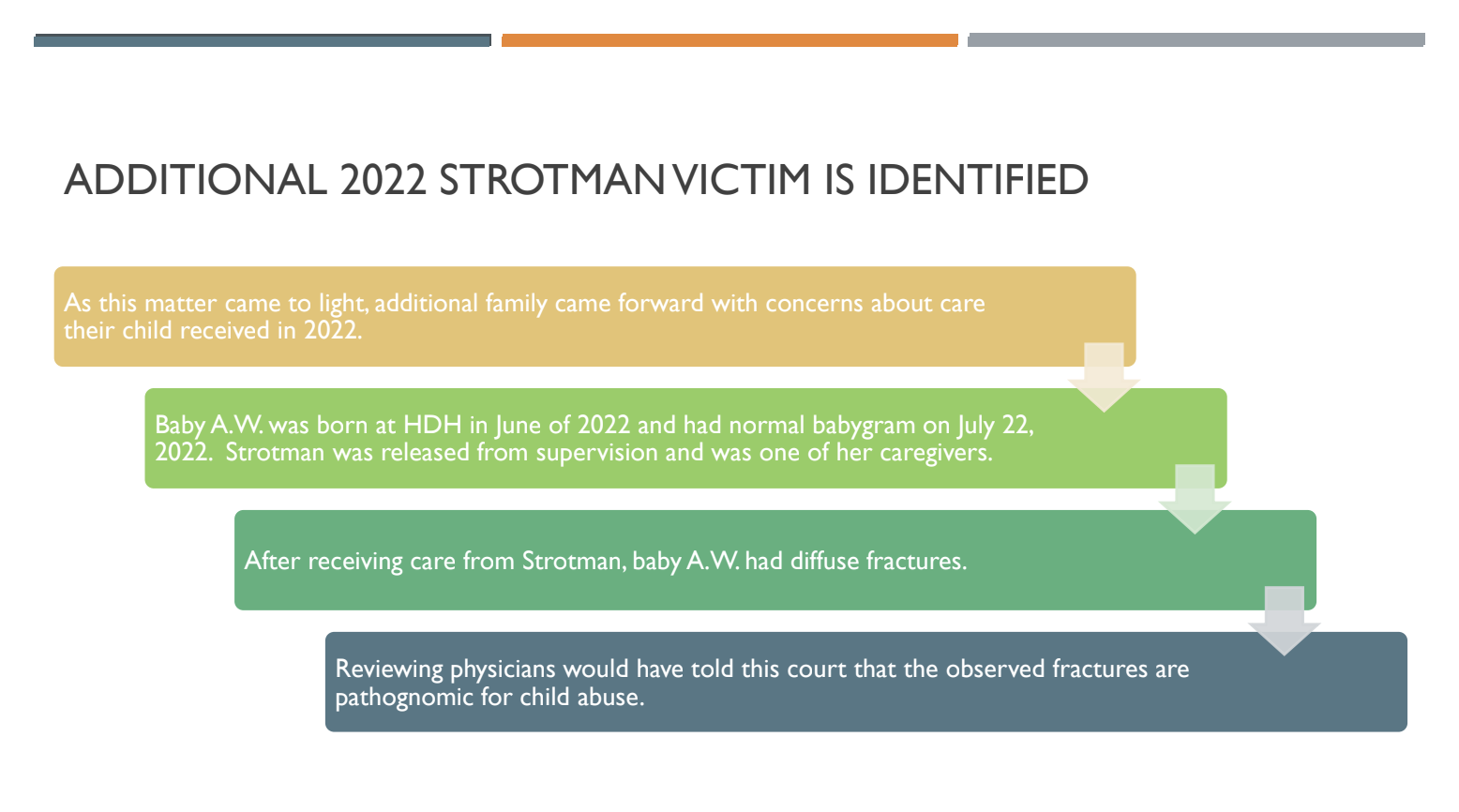 ADDITIONAL 2022 STROTMAN VICTIM IS IDENTIFIED

As this matter came to light, additional family came forward with concerns about care their child received in 2022.

Baby A.W. was born at HDH in June of 2022 and had normal babygram on July 22, 2022. Strotman was released from supervision and was one of her caregivers.

After receiving care from Strotman, baby A.W. had diffuse fractures.

Reviewing physicians would have told this court that the observed fractures are pathognomic for child abuse.